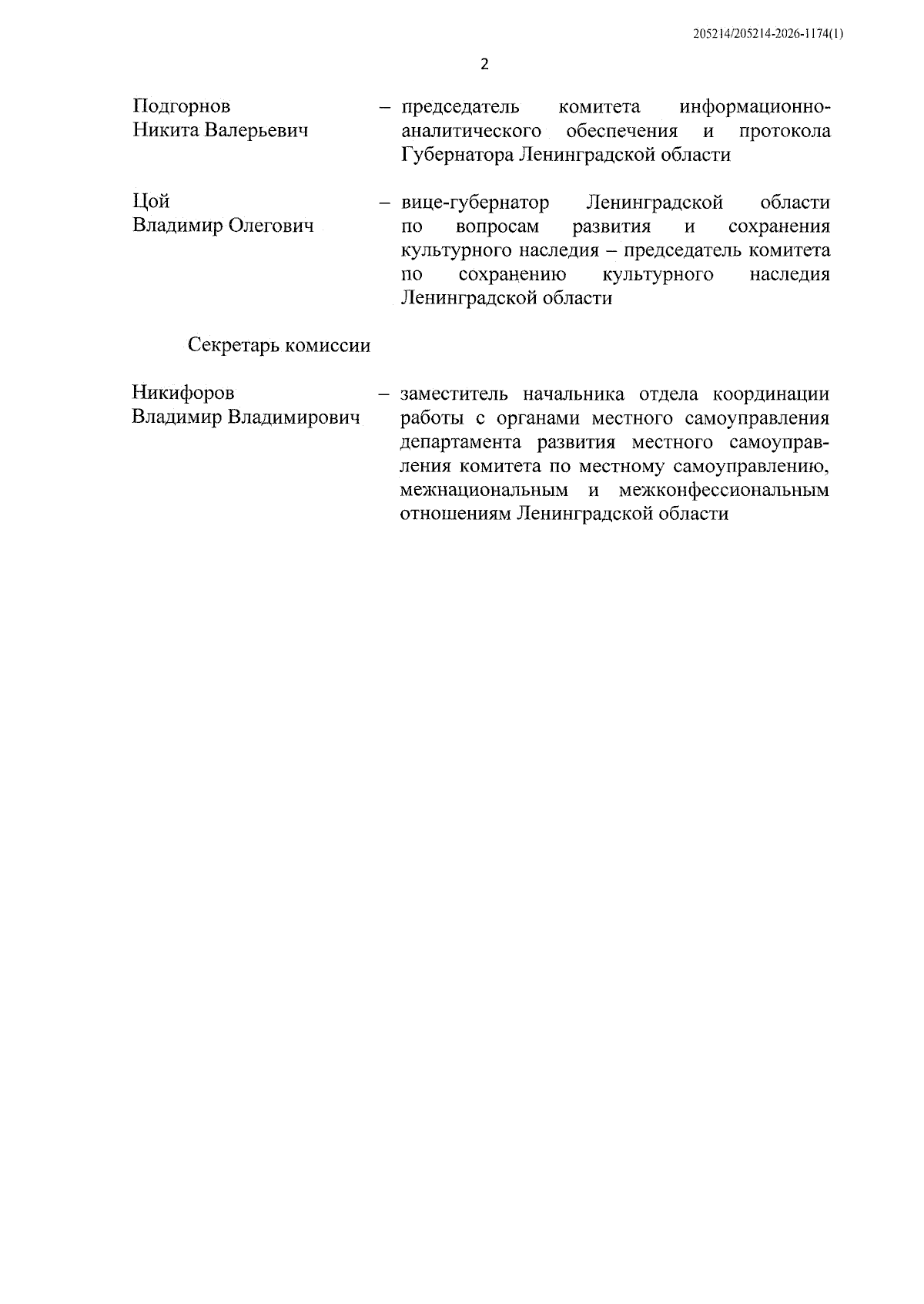 205214/205214-2026-1174(1)

2

Подгорнов Никита Валерьевич – председатель комитета информационно-аналитического обеспечения и протокола Губернатора Ленинградской области

Цой Владимир Олегович – вице-губернатор Ленинградской области по вопросам развития и сохранения культурного наследия – председатель комитета по сохранению культурного наследия Ленинградской области

Секретарь комиссии

Никифоров Владимир Владимирович – заместитель начальника отдела координации работы с органами местного самоуправления департамента развития местного самоуправления комитета по местному самоуправлению, межнациональным и межконфессиональным отношениям Ленинградской области